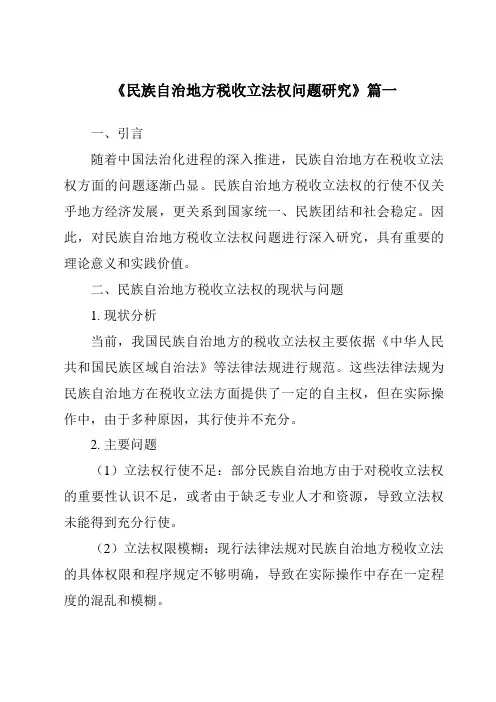 《民族自治地方税收立法权问题研究》篇一

一、引言

随着中国法治化进程的深入推进，民族自治地方在税收立法权方面的问题逐渐凸显。民族自治地方税收立法权的行使不仅关乎地方经济发展，更关系到国家统一、民族团结和社会稳定。因此，对民族自治地方税收立法权问题进行深入研究，具有重要的理论意义和实践价值。

二、民族自治地方税收立法权的现状与问题

1. 现状分析

当前，我国民族自治地方的税收立法权主要依据《中华人民共和国民族区域自治法》等法律法规进行规范。这些法律法规为民族自治地方在税收立法方面提供了一定的自主权，但在实际操作中，由于多种原因，其行使并不充分。

2. 主要问题

（1）立法权行使不足：部分民族自治地方由于对税收立法权的重要性认识不足，或者由于缺乏专业人才和资源，导致立法权未能得到充分行使。

（2）立法权限模糊：现行法律法规对民族自治地方税收立法的具体权限和程序规定不够明确，导致在实际操作中存在一定程度的混乱和模糊。